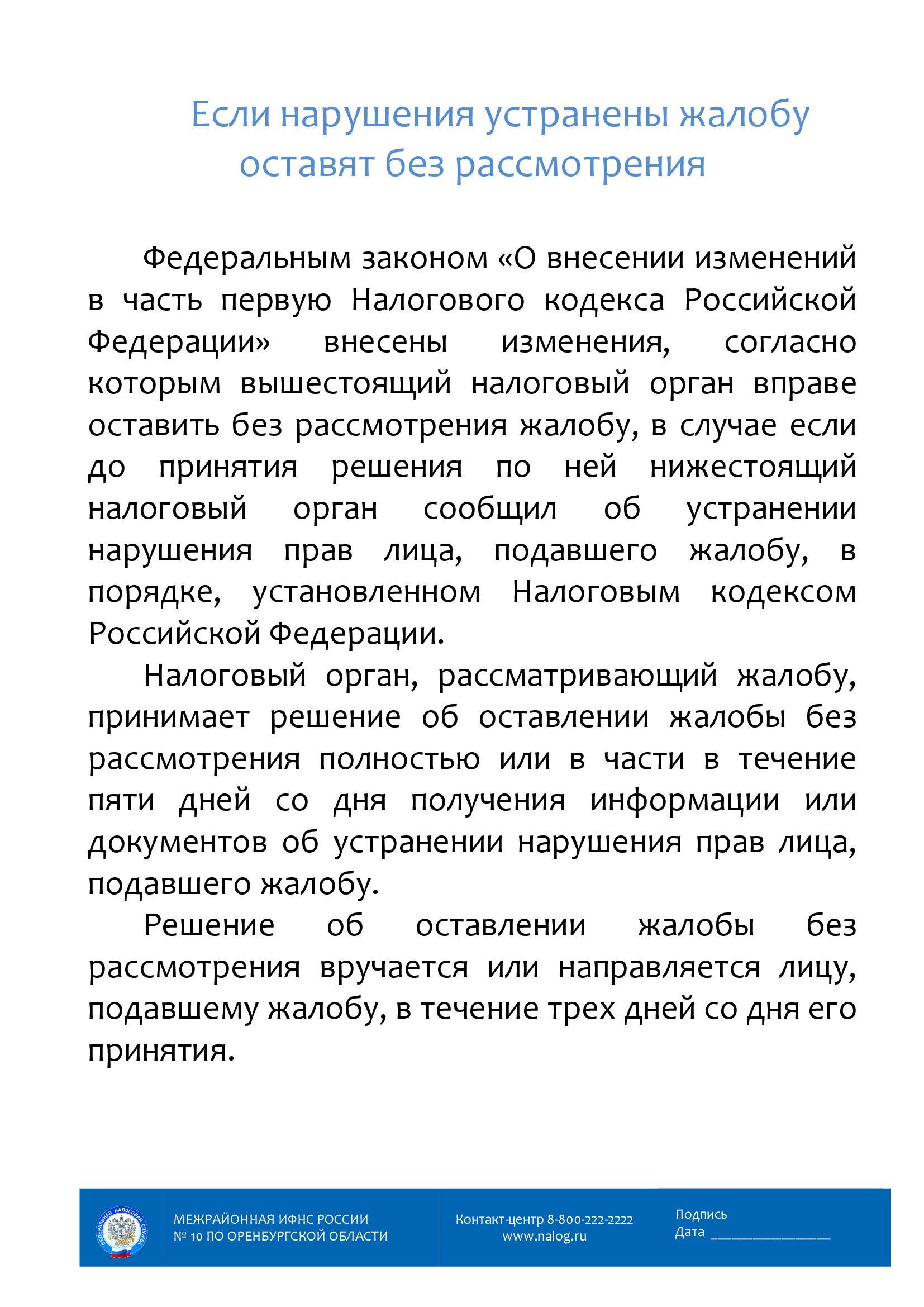 Если нарушения устранены жалобу оставят без рассмотрения

Федеральным законом «О внесении изменений в часть первую Налогового кодекса Российской Федерации» внесены изменения, согласно которым вышестоящий налоговый орган вправе оставить без рассмотрения жалобу, в случае если до принятия решения по ней нижестоящий налоговый орган сообщил об устранении нарушения прав лица, подавшего жалобу, в порядке, установленном Налоговым кодексом Российской Федерации.

Налоговый орган, рассматривающий жалобу, принимает решение об оставлении жалобы без рассмотрения полностью или в части в течение пяти дней со дня получения информации или документов об устранении нарушения прав лица, подавшего жалобу.

Решение об оставлении жалобы без рассмотрения вручается или направляется лицу, подавшему жалобу, в течение трех дней со дня его принятия.

ФЕДЕРАЛЬНАЯ НАЛОГОВАЯ СЛУЖБА

МЕЖРАЙОННАЯ ИФНС РОССИИ
№ 10 ПО ОРЕНБУРГСКОЙ ОБЛАСТИ

Контакт-центр 8-800-222-2222
www.nalog.ru

Подпись
Дата ________________